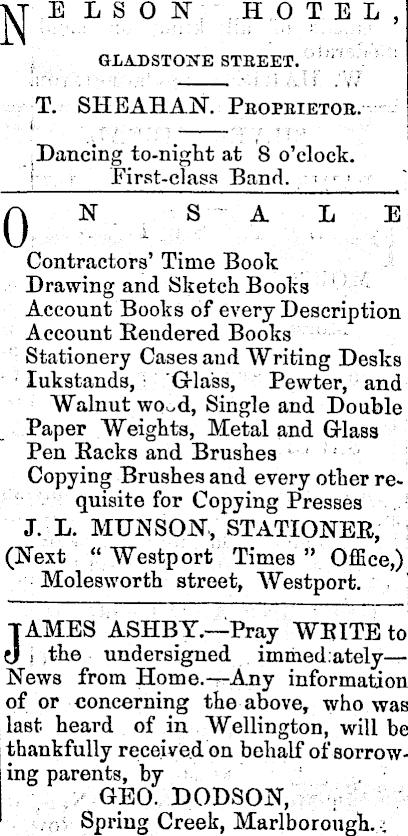 NELSON HOTEL,

GLADSTONE STREET.

T. SHEAHAN. PROPRIETOR.

Dancing to-night at 8 o'clock. First-class Band.

ON SALE

Contractors' Time Book
Drawing and Sketch Books
Account Books of every Description
Account Rendered Books
Stationery Cases and Writing Desks
Iukstands, Glass, Pewter, and Walnut wood, Single and Double
Paper Weights, Metal and Glass
Pen Racks and Brushes
Copying Brushes and every other requisite for Copying Presses

J. L. MUNSON, STATIONER,
(Next "Westport Times" Office,)
Molesworth street, Westport.

JAMES ASHBY.—Pray WRITE to the undersigned immediately—News from Home.—Any information of or concerning the above, who was last heard of in Wellington, will be thankfully received on behalf of sorrowing parents, by

GEO. DODSON,
Spring Creek, Marlborough.